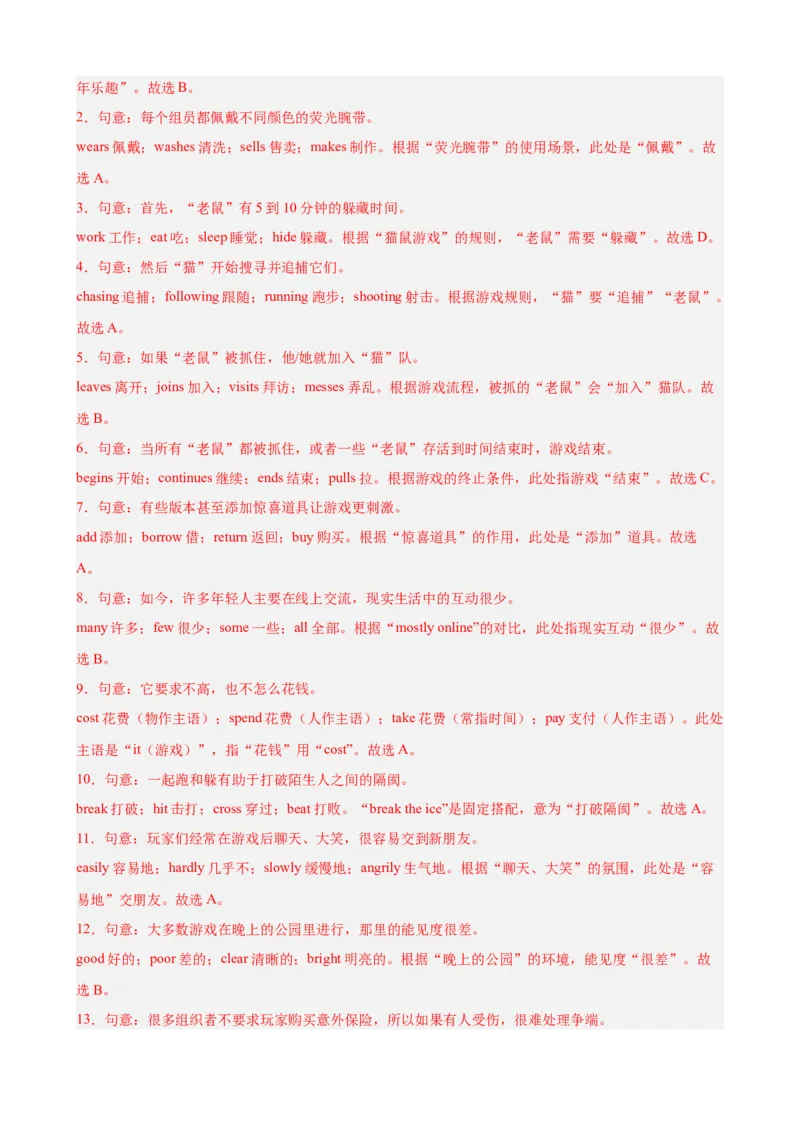 年乐趣”。故选 B。

2．句意：每个组员都佩戴不同颜色的荧光腕带。

wears 佩戴；washes 清洗；sells 售卖；makes 制作。根据“荧光腕带”的使用场景，此处是“佩戴”。故选 A。

3．句意：首先，“老鼠”有 5 到 10 分钟的躲藏时间。

work 工作；eat 吃；sleep 睡觉；hide 躲藏。根据“猫鼠游戏”的规则，“老鼠”需要“躲藏”。故选 D。

4．句意：然后“猫”开始搜寻并追捕它们。

chasing 追捕；following 跟随；running 跑步；shooting 射击。根据游戏规则，“猫”要“追捕”“老鼠”。故选 A。

5．句意：如果“老鼠”被抓住，他/她就加入“猫”队。

leaves 离开；joins 加入；visits 拜访；messes 弄乱。根据游戏流程，被抓的“老鼠”会“加入”猫队。故选 B。

6．句意：当所有“老鼠”都被抓住，或者一些“老鼠”存活到时间结束时，游戏结束。

begins 开始；continues 继续；ends 结束；pulls 拉。根据游戏的终止条件，此处指游戏“结束”。故选 C。

7．句意：有些版本甚至添加惊喜道具让游戏更刺激。

add 添加；borrow 借；return 返回；buy 购买。根据“惊喜道具”的作用，此处是“添加”道具。故选 A。

8．句意：如今，许多年轻人主要在线上交流，现实生活中的互动很少。

many 许多；few 很少；some 一些；all 全部。根据“mostly online”的对比，此处指现实互动“很少”。故选 B。

9．句意：它要求不高，也不怎么花钱。

cost 花费（物作主语）；spend 花费（人作主语）；take 花费（常指时间）；pay 支付（人作主语）。此处主语是“it（游戏）”，指“花钱”用“cost”。故选 A。

10．句意：一起跑和躲有助于打破陌生人之间的隔阂。

break 打破；hit 击打；cross 穿过；beat 打败。“break the ice”是固定搭配，意为“打破隔阂”。故选 A。

11．句意：玩家们经常在游戏后聊天、大笑，很容易交到新朋友。

easily 容易地；hardly 几乎不；slowly 缓慢地；angrily 生气地。根据“聊天、大笑”的氛围，此处是“容易地”交朋友。故选 A。

12．句意：大多数游戏在晚上的公园里进行，那里的能见度很差。

good 好的；poor 差的；clear 清晰的；bright 明亮的。根据“晚上的公园”的环境，能见度“很差”。故选 B。

13．句意：很多组织者不要求玩家购买意外保险，所以如果有人受伤，很难处理争端。